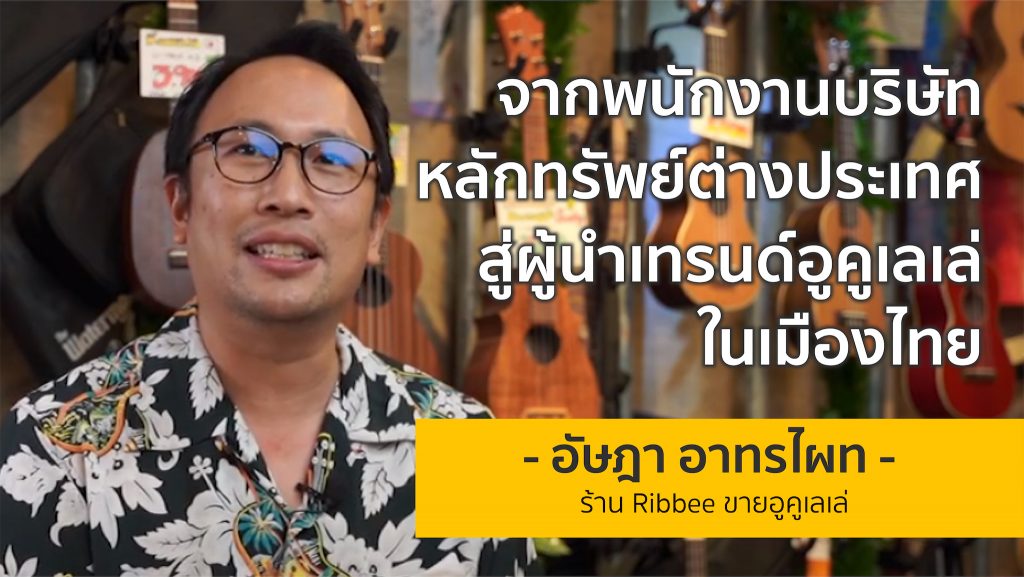 จากพนักงานบริษัท
หลักทรัพย์ต่างประเทศ
สู่ผู้นำเทรนด์อูคูเลเล่
ในเมืองไทย

- อัษฎา อาทรไผท -
ร้าน Ribbee ขายอูคูเลเล่